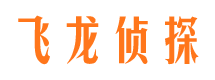 飞龙侦探